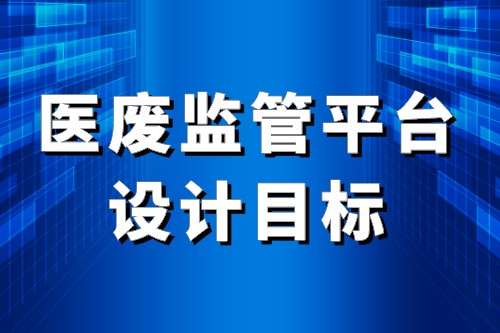 医废监管平台
设计目标